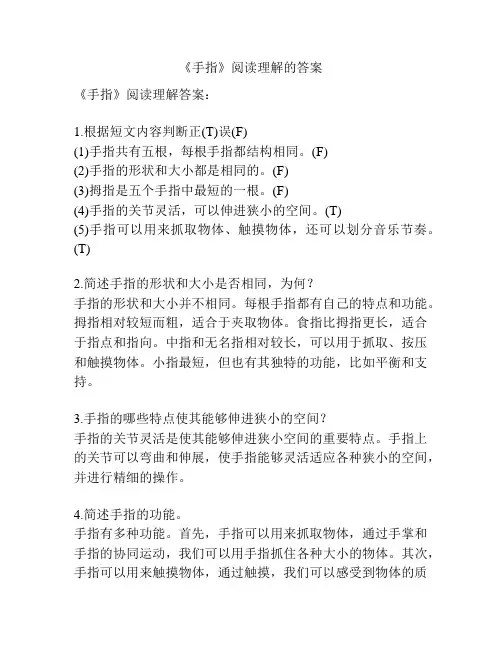 《手指》阅读理解的答案

《手指》阅读理解答案：

1.根据短文内容判断正(T)误(F)
(1)手指共有五根，每根手指都结构相同。(F)
(2)手指的形状和大小都是相同的。(F)
(3)拇指是五个手指中最短的一根。(F)
(4)手指的关节灵活，可以伸进狭小的空间。(T)
(5)手指可以用来抓取物体、触摸物体，还可以划分音乐节奏。(T)

2.简述手指的形状和大小是否相同，为何？
手指的形状和大小并不相同。每根手指都有自己的特点和功能。拇指相对较短而粗，适合于夹取物体。食指比拇指更长，适合于指点和指向。中指和无名指相对较长，可以用于抓取、按压和触摸物体。小指最短，但也有其独特的功能，比如平衡和支持。

3.手指的哪些特点使其能够伸进狭小的空间？
手指的关节灵活是使其能够伸进狭小空间的重要特点。手指上的关节可以弯曲和伸展，使手指能够灵活适应各种狭小的空间，并进行精细的操作。

4.简述手指的功能。
手指有多种功能。首先，手指可以用来抓取物体，通过手掌和手指的协同运动，我们可以用手指抓住各种大小的物体。其次，手指可以用来触摸物体，通过触摸，我们可以感受到物体的质